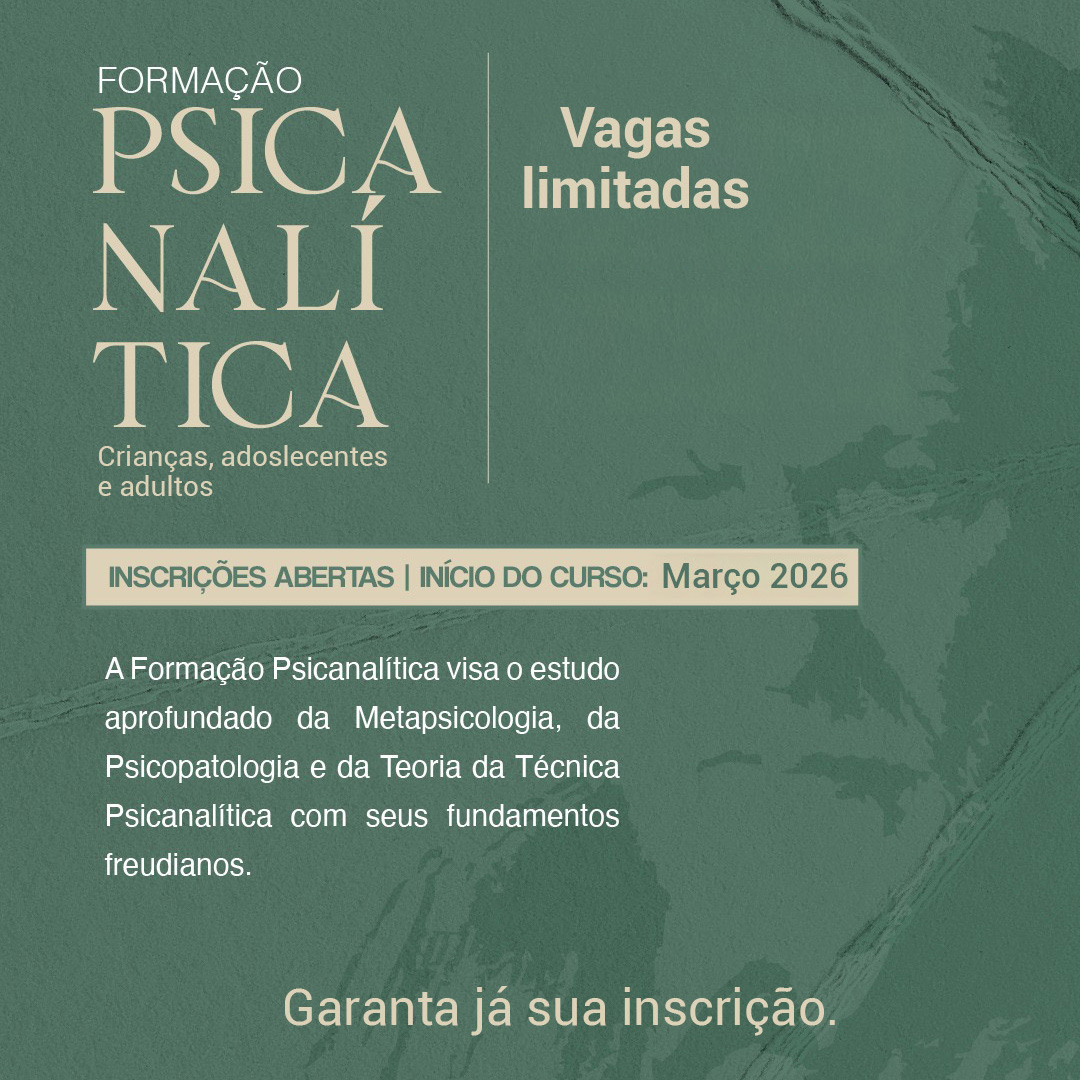 FORMAÇÃO
PSICA
NALÍ
TICA
Crianças, adoslecentes
e adultos

Vagas
limitadas

INSCRIÇÕES ABERTAS | INÍCIO DO CURSO: Março 2026

A Formação Psicanalítica visa o estudo aprofundado da Metapsicologia, da Psicopatologia e da Teoria da Técnica Psicanalítica com seus fundamentos freudianos.

Garanta já sua inscrição.